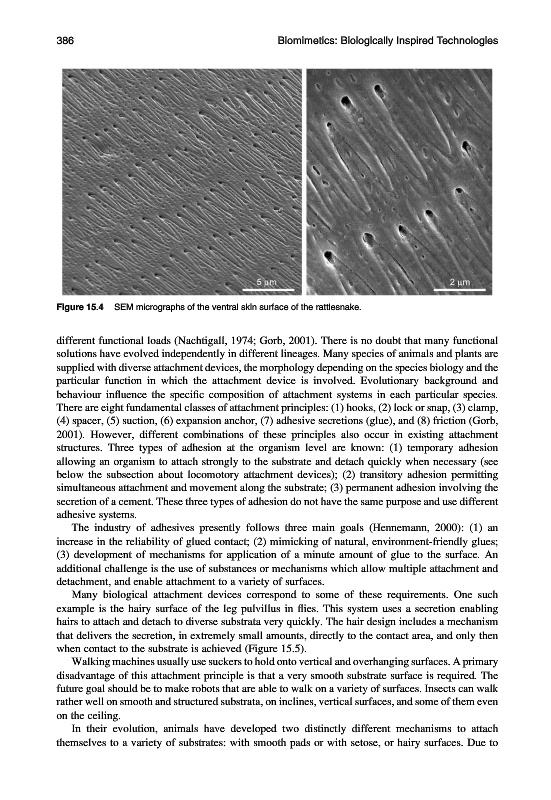 386 Biomimetics: Biologically Inspired Technologies

5 μm

2 μm

Figure 15.4 SEM micrographs of the ventral skin surface of the rattlesnake.

different functional loads (Nachtigall, 1974; Gorb, 2001). There is no doubt that many functional solutions have evolved independently in different lineages. Many species of animals and plants are supplied with diverse attachment devices, the morphology depending on the species biology and the particular function in which the attachment device is involved. Evolutionary background and behaviour influence the specific composition of attachment systems in each particular species. There are eight fundamental classes of attachment principles: (1) hooks, (2) lock or snap, (3) clamp, (4) spacer, (5) suction, (6) expansion anchor, (7) adhesive secretions (glue), and (8) friction (Gorb, 2001). However, different combinations of these principles also occur in existing attachment structures. Three types of adhesion at the organism level are known: (1) temporary adhesion allowing an organism to attach strongly to the substrate and detach quickly when necessary (see below the subsection about locomotory attachment devices); (2) transitory adhesion permitting simultaneous attachment and movement along the substrate; (3) permanent adhesion involving the secretion of a cement. These three types of adhesion do not have the same purpose and use different adhesive systems.

The industry of adhesives presently follows three main goals (Hennemann, 2000): (1) an increase in the reliability of glued contact; (2) mimicking of natural, environment-friendly glues; (3) development of mechanisms for application of a minute amount of glue to the surface. An additional challenge is the use of substances or mechanisms which allow multiple attachment and detachment, and enable attachment to a variety of surfaces.

Many biological attachment devices correspond to some of these requirements. One such example is the hairy surface of the leg pulvillus in flies. This system uses a secretion enabling hairs to attach and detach to diverse substrata very quickly. The hair design includes a mechanism that delivers the secretion, in extremely small amounts, directly to the contact area, and only then when contact to the substrate is achieved (Figure 15.5).

Walking machines usually use suckers to hold onto vertical and overhanging surfaces. A primary disadvantage of this attachment principle is that a very smooth substrate surface is required. The future goal should be to make robots that are able to walk on a variety of surfaces. Insects can walk rather well on smooth and structured substrata, on inclines, vertical surfaces, and some of them even on the ceiling.

In their evolution, animals have developed two distinctly different mechanisms to attach themselves to a variety of substrates: with smooth pads or with setose, or hairy surfaces. Due to